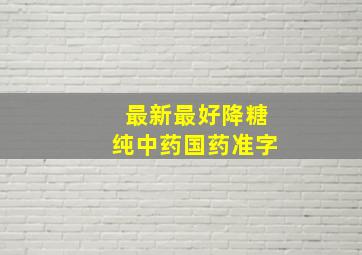 最新最好降糖
纯中药国药准字